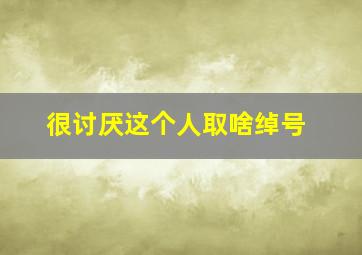 很讨厌这个人取啥绰号